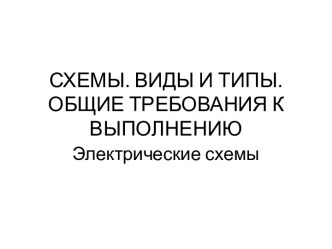 СХЕМЫ. ВИДЫ И ТИПЫ. ОБЩИЕ ТРЕБОВАНИЯ К ВЫПОЛНЕНИЮ

Электрические схемы